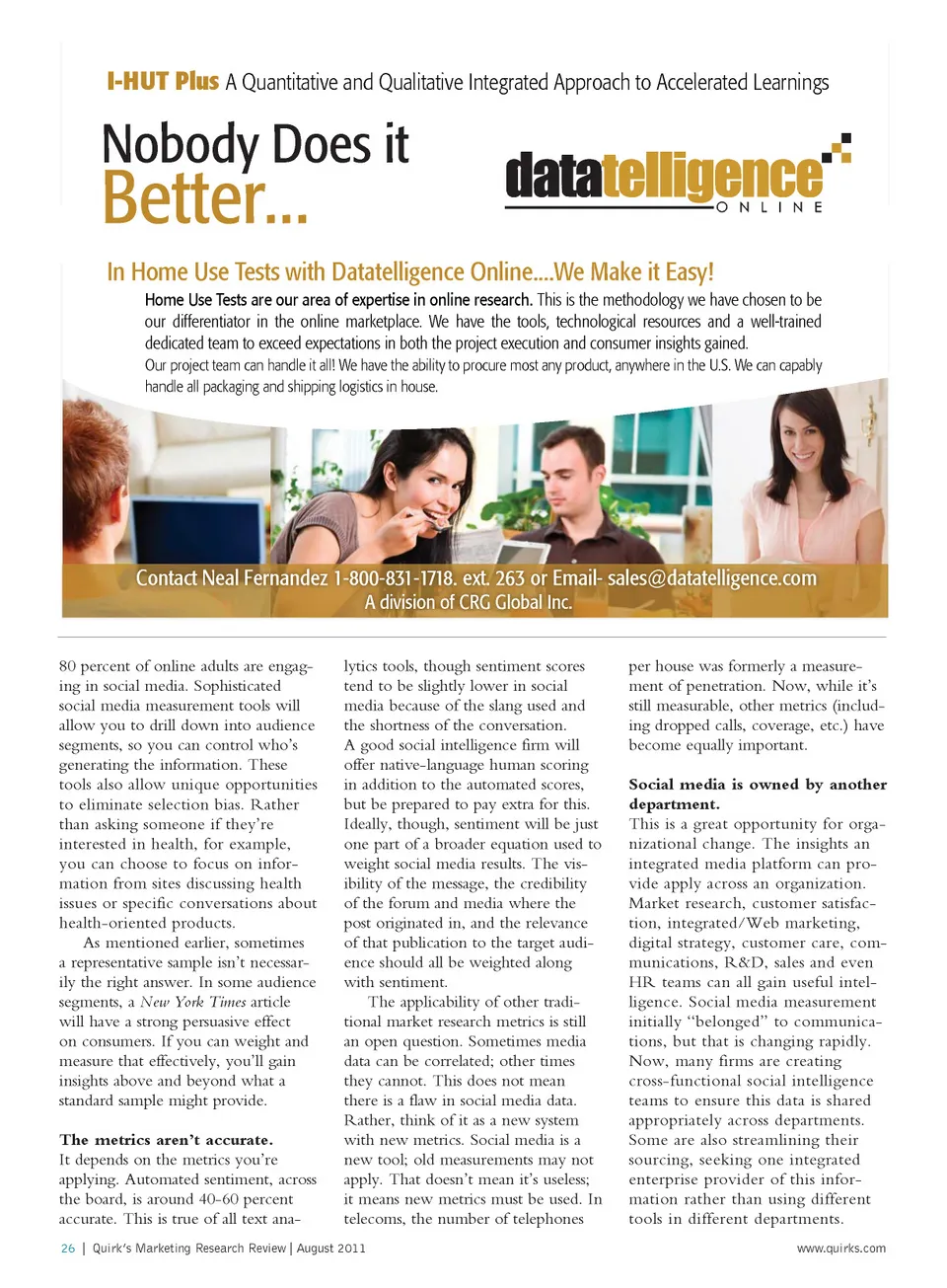 I-HUT Plus A Quantitative and Qualitative Integrated Approach to Accelerated Learnings

Nobody Does it Better...

datatelligence ONLINE

In Home Use Tests with Datatelligence Online....We Make it Easy!

Home Use Tests are our area of expertise in online research. This is the methodology we have chosen to be our differentiator in the online marketplace. We have the tools, technological resources and a well-trained dedicated team to exceed expectations in both the project execution and consumer insights gained.

Our project team can handle it all! We have the ability to procure most any product, anywhere in the U.S. We can capably handle all packaging and shipping logistics in house.

Contact Neal Fernandez 1-800-831-1718. ext. 263 or Email- sales@datatelligence.com
A division of CRG Global Inc.

80 percent of online adults are engaging in social media. Sophisticated social media measurement tools will allow you to drill down into audience segments, so you can control who's generating the information. These tools also allow unique opportunities to eliminate selection bias. Rather than asking someone if they're interested in health, for example, you can choose to focus on information from sites discussing health issues or specific conversations about health-oriented products.

As mentioned earlier, sometimes a representative sample isn't necessarily the right answer. In some audience segments, a New York Times article will have a strong persuasive effect on consumers. If you can weight and measure that effectively, you'll gain insights above and beyond what a standard sample might provide.

The metrics aren't accurate.
It depends on the metrics you're applying. Automated sentiment, across the board, is around 40-60 percent accurate. This is true of all text analytics tools, though sentiment scores tend to be slightly lower in social media because of the slang used and the shortness of the conversation. A good social intelligence firm will offer native-language human scoring in addition to the automated scores, but be prepared to pay extra for this. Ideally, though, sentiment will be just one part of a broader equation used to weight social media results. The visibility of the message, the credibility of the forum and media where the post originated in, and the relevance of that publication to the target audience should all be weighted along with sentiment.

The applicability of other traditional market research metrics is still an open question. Sometimes media data can be correlated; other times they cannot. This does not mean there is a flaw in social media data. Rather, think of it as a new system with new metrics. Social media is a new tool; old measurements may not apply. That doesn't mean it's useless; it means new metrics must be used. In telecoms, the number of telephones per house was formerly a measurement of penetration. Now, while it's still measurable, other metrics (including dropped calls, coverage, etc.) have become equally important.

Social media is owned by another department.
This is a great opportunity for organizational change. The insights an integrated media platform can provide apply across an organization. Market research, customer satisfaction, integrated/Web marketing, digital strategy, customer care, communications, R&D, sales and even HR teams can all gain useful intelligence. Social media measurement initially "belonged" to communications, but that is changing rapidly. Now, many firms are creating cross-functional social intelligence teams to ensure this data is shared appropriately across departments. Some are also streamlining their sourcing, seeking one integrated enterprise provider of this information rather than using different tools in different departments.

26 | Quirk's Marketing Research Review | August 2011 www.quirks.com